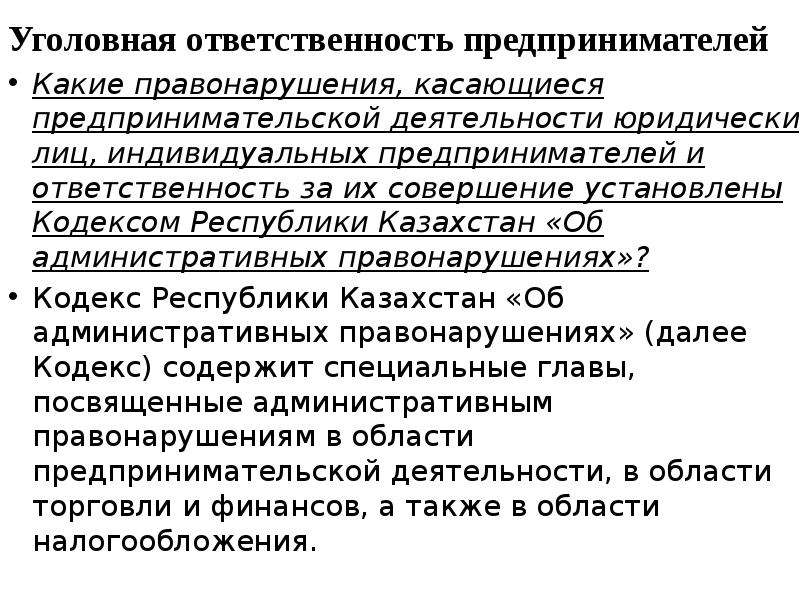 Уголовная ответственность предпринимателей

• Какие правонарушения, касающиеся предпринимательской деятельности юридически лиц, индивидуальных предпринимателей и ответственность за их совершение установлены Кодексом Республики Казахстан «Об административных правонарушениях»?

• Кодекс Республики Казахстан «Об административных правонарушениях» (далее Кодекс) содержит специальные главы, посвященные административным правонарушениям в области предпринимательской деятельности, в области торговли и финансов, а также в области налогообложения.